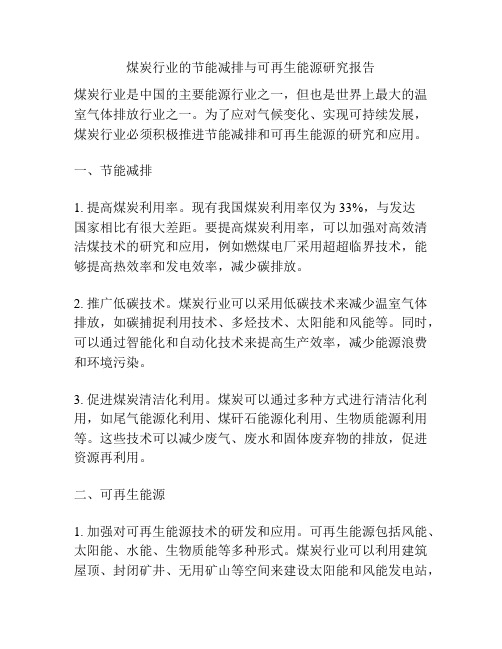 煤炭行业的节能减排与可再生能源研究报告

煤炭行业是中国的主要能源行业之一，但也是世界上最大的温室气体排放行业之一。为了应对气候变化、实现可持续发展，煤炭行业必须积极推进节能减排和可再生能源的研究和应用。

一、节能减排

1. 提高煤炭利用率。现有我国煤炭利用率仅为 33%，与发达国家相比有很大差距。要提高煤炭利用率，可以加强对高效清洁煤技术的研究和应用，例如燃煤电厂采用超超临界技术，能够提高热效率和发电效率，减少碳排放。

2. 推广低碳技术。煤炭行业可以采用低碳技术来减少温室气体排放，如碳捕捉利用技术、多烃技术、太阳能和风能等。同时，可以通过智能化和自动化技术来提高生产效率，减少能源浪费和环境污染。

3. 促进煤炭清洁化利用。煤炭可以通过多种方式进行清洁化利用，如尾气能源化利用、煤矸石能源化利用、生物质能源利用等。这些技术可以减少废气、废水和固体废弃物的排放，促进资源再利用。

二、可再生能源

1. 加强对可再生能源技术的研发和应用。可再生能源包括风能、太阳能、水能、生物质能等多种形式。煤炭行业可以利用建筑屋顶、封闭矿井、无用矿山等空间来建设太阳能和风能发电站，